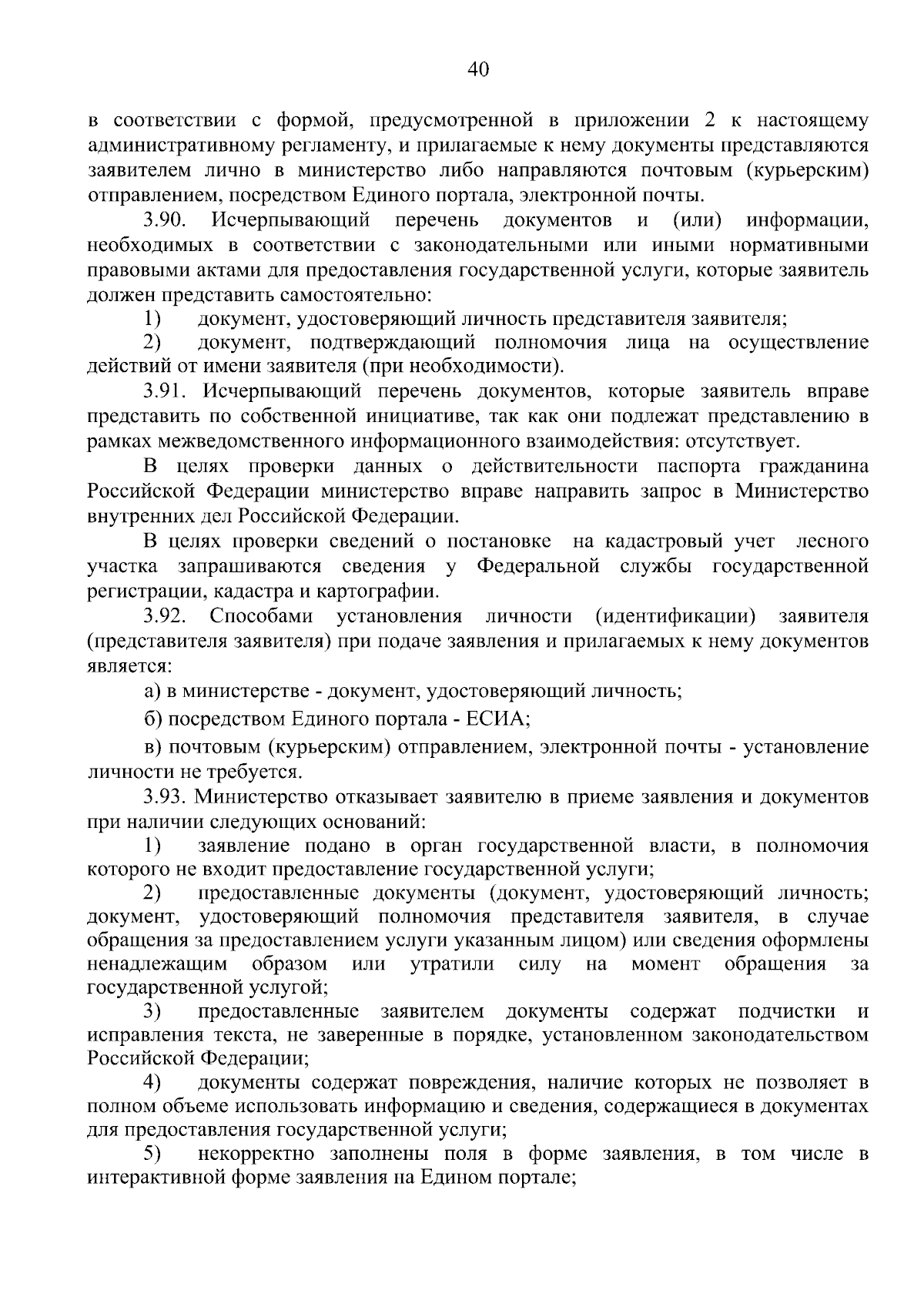 40

в соответствии с формой, предусмотренной в приложении 2 к настоящему административному регламенту, и прилагаемые к нему документы представляются заявителем лично в министерство либо направляются почтовым (курьерским) отправлением, посредством Единого портала, электронной почты.

3.90. Исчерпывающий перечень документов и (или) информации, необходимых в соответствии с законодательными или иными нормативными правовыми актами для предоставления государственной услуги, которые заявитель должен представить самостоятельно:

1) документ, удостоверяющий личность представителя заявителя;

2) документ, подтверждающий полномочия лица на осуществление действий от имени заявителя (при необходимости).

3.91. Исчерпывающий перечень документов, которые заявитель вправе представить по собственной инициативе, так как они подлежат представлению в рамках межведомственного информационного взаимодействия: отсутствует.

В целях проверки данных о действительности паспорта гражданина Российской Федерации министерство вправе направить запрос в Министерство внутренних дел Российской Федерации.

В целях проверки сведений о постановке на кадастровый учет лесного участка запрашиваются сведения у Федеральной службы государственной регистрации, кадастра и картографии.

3.92. Способами установления личности (идентификации) заявителя (представителя заявителя) при подаче заявления и прилагаемых к нему документов является:

а) в министерстве - документ, удостоверяющий личность;

б) посредством Единого портала - ЕСИА;

в) почтовым (курьерским) отправлением, электронной почты - установление личности не требуется.

3.93. Министерство отказывает заявителю в приеме заявления и документов при наличии следующих оснований:

1) заявление подано в орган государственной власти, в полномочия которого не входит предоставление государственной услуги;

2) предоставленные документы (документ, удостоверяющий личность; документ, удостоверяющий полномочия представителя заявителя, в случае обращения за предоставлением услуги указанным лицом) или сведения оформлены ненадлежащим образом или утратили силу на момент обращения за государственной услугой;

3) предоставленные заявителем документы содержат подчистки и исправления текста, не заверенные в порядке, установленном законодательством Российской Федерации;

4) документы содержат повреждения, наличие которых не позволяет в полном объеме использовать информацию и сведения, содержащиеся в документах для предоставления государственной услуги;

5) некорректно заполнены поля в форме заявления, в том числе в интерактивной форме заявления на Едином портале;